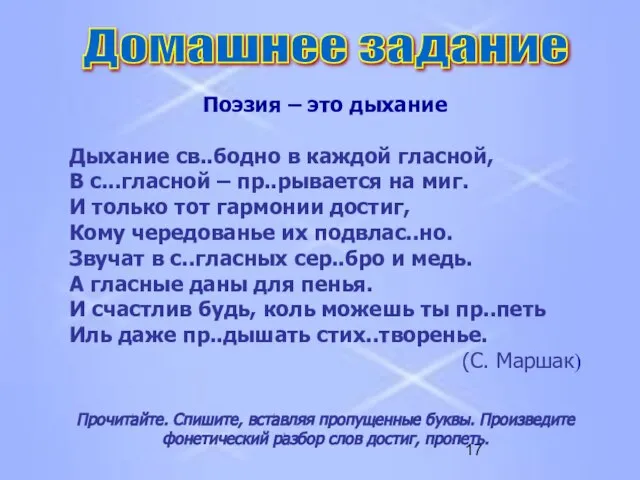 Домашнее задание

Поэзия – это дыхание

Дыхание св..бодно в каждой гласной,
В с...гласной – пр..рывается на миг.
И только тот гармонии достиг,
Кому чередованье их подвлас..но.
Звучат в с..гласных сер..бро и медь.
А гласные даны для пенья.
И счастлив будь, коль можешь ты пр..петь
Иль даже пр..дышать стих..творенье.
(С. Маршак)

Прочитайте. Спишите, вставляя пропущенные буквы. Произведите фонетический разбор слов достиг, пропеть.

17